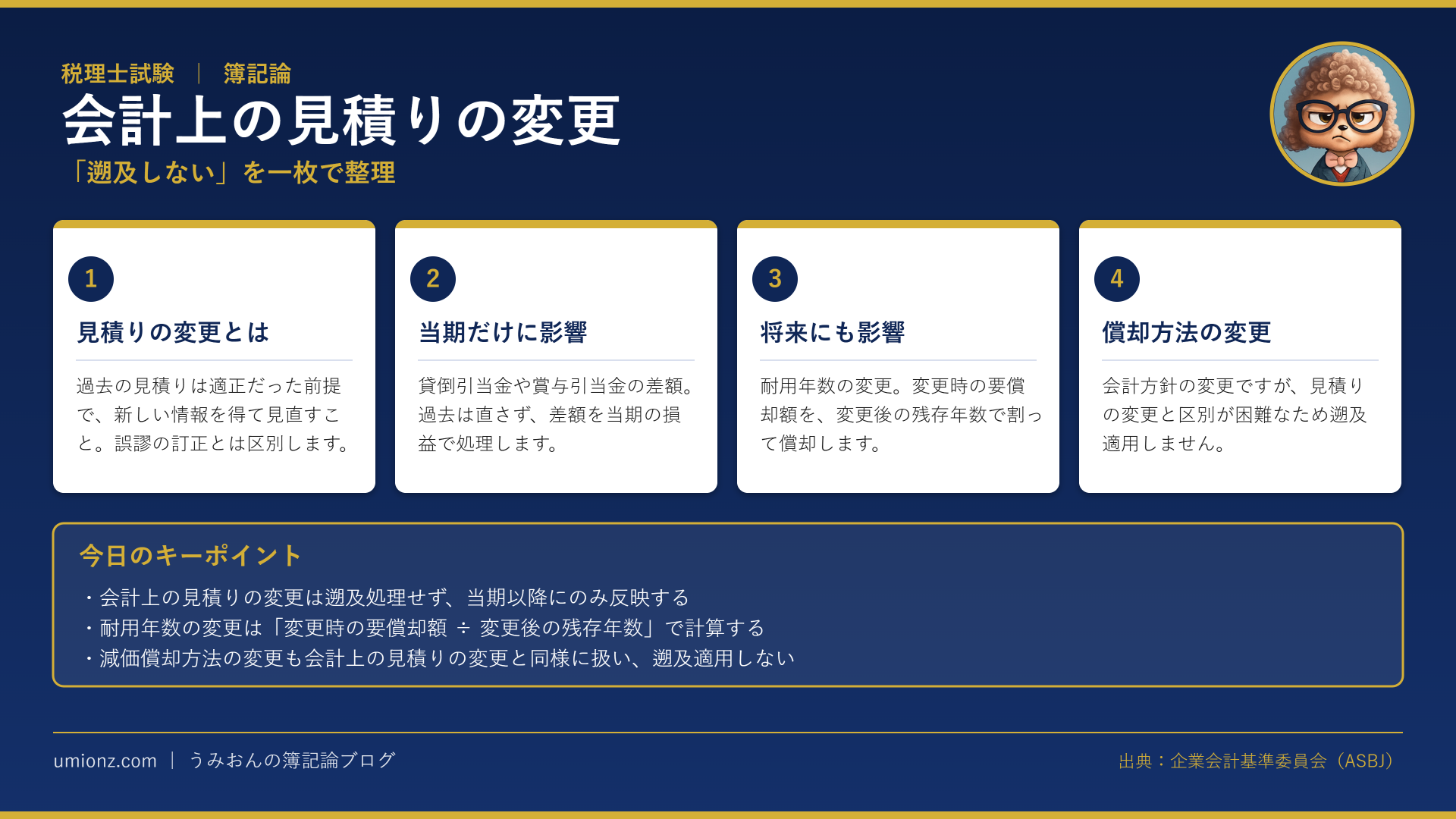 税理士試験 ｜ 簿記論

会計上の見積りの変更

「遡及しない」を一枚で整理

1

見積りの変更とは

過去の見積りは適正だった前提で、新しい情報を得て見直すこと。誤謬の訂正とは区別します。

2

当期だけに影響

貸倒引当金や賞与引当金の差額。過去は直さず、差額を当期の損益で処理します。

3

将来にも影響

耐用年数の変更。変更時の要償却額を、変更後の残存年数で割って償却します。

4

償却方法の変更

会計方針の変更ですが、見積りの変更と区別が困難なため遡及適用しません。

今日のキーポイント

・会計上の見積りの変更は遡及処理せず、当期以降にのみ反映する
・耐用年数の変更は「変更時の要償却額 ÷ 変更後の残存年数」で計算する
・減価償却方法の変更も会計上の見積りの変更と同様に扱い、遡及適用しない

umionz.com ｜ うみおんの簿記論ブログ

出典：企業会計基準委員会（ASBJ）